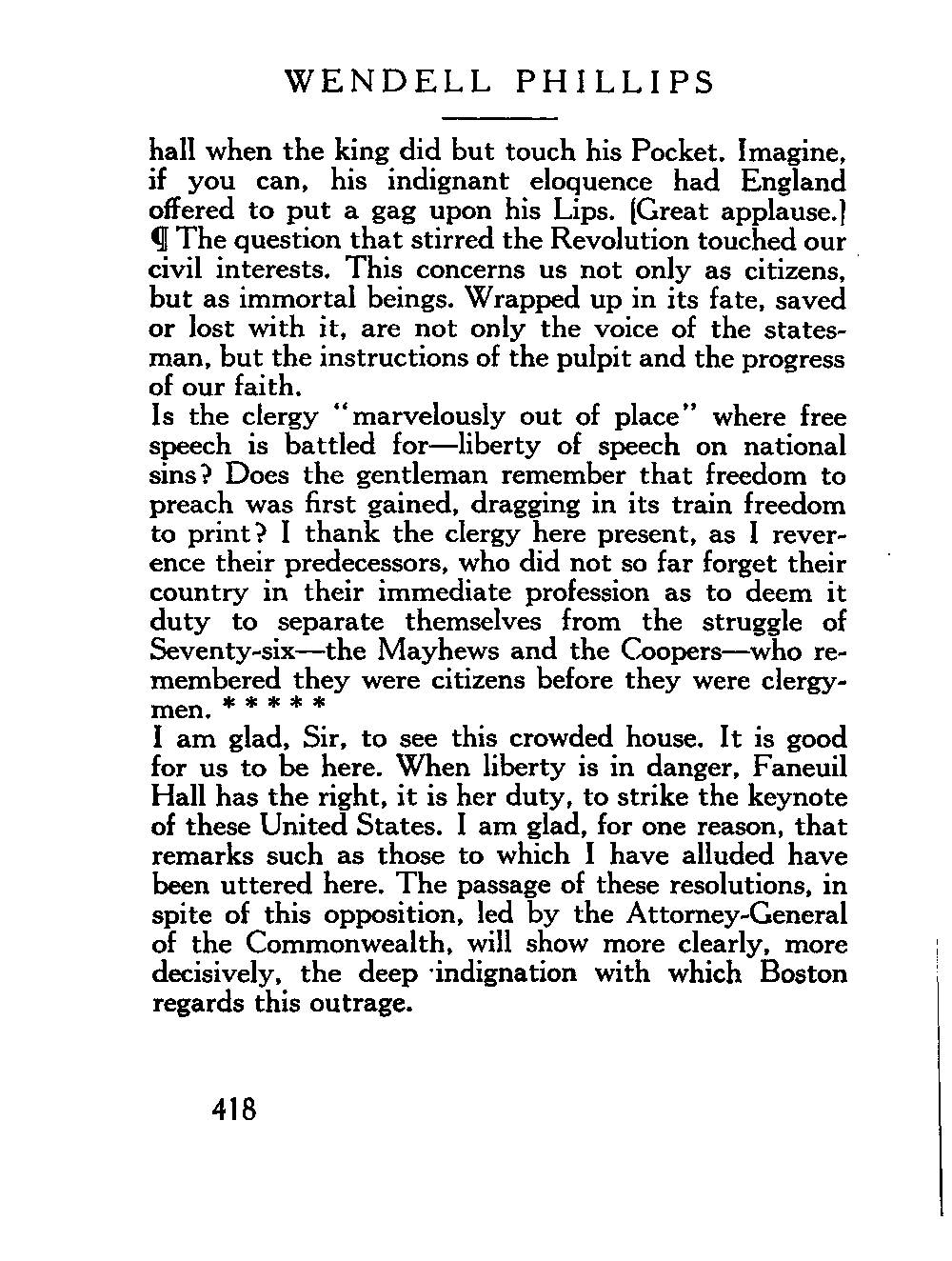 WENDELL PHILLIPS

hall when the king did but touch his Pocket. Imagine, if you can, his indignant eloquence had England offered to put a gag upon his Lips. [Great applause.] ¶ The question that stirred the Revolution touched our civil interests. This concerns us not only as citizens, but as immortal beings. Wrapped up in its fate, saved or lost with it, are not only the voice of the statesman, but the instructions of the pulpit and the progress of our faith.

Is the clergy "marvelously out of place" where free speech is battled for—liberty of speech on national sins? Does the gentleman remember that freedom to preach was first gained, dragging in its train freedom to print? I thank the clergy here present, as I reverence their predecessors, who did not so far forget their country in their immediate profession as to deem it duty to separate themselves from the struggle of Seventy-six—the Mayhews and the Coopers—who remembered they were citizens before they were clergymen. * * * * *

I am glad, Sir, to see this crowded house. It is good for us to be here. When liberty is in danger, Faneuil Hall has the right, it is her duty, to strike the keynote of these United States. I am glad, for one reason, that remarks such as those to which I have alluded have been uttered here. The passage of these resolutions, in spite of this opposition, led by the Attorney-General of the Commonwealth, will show more clearly, more decisively, the deep indignation with which Boston regards this outrage.

418